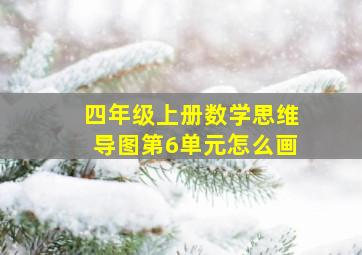 四年级上册数学思维导图第6单元怎么画